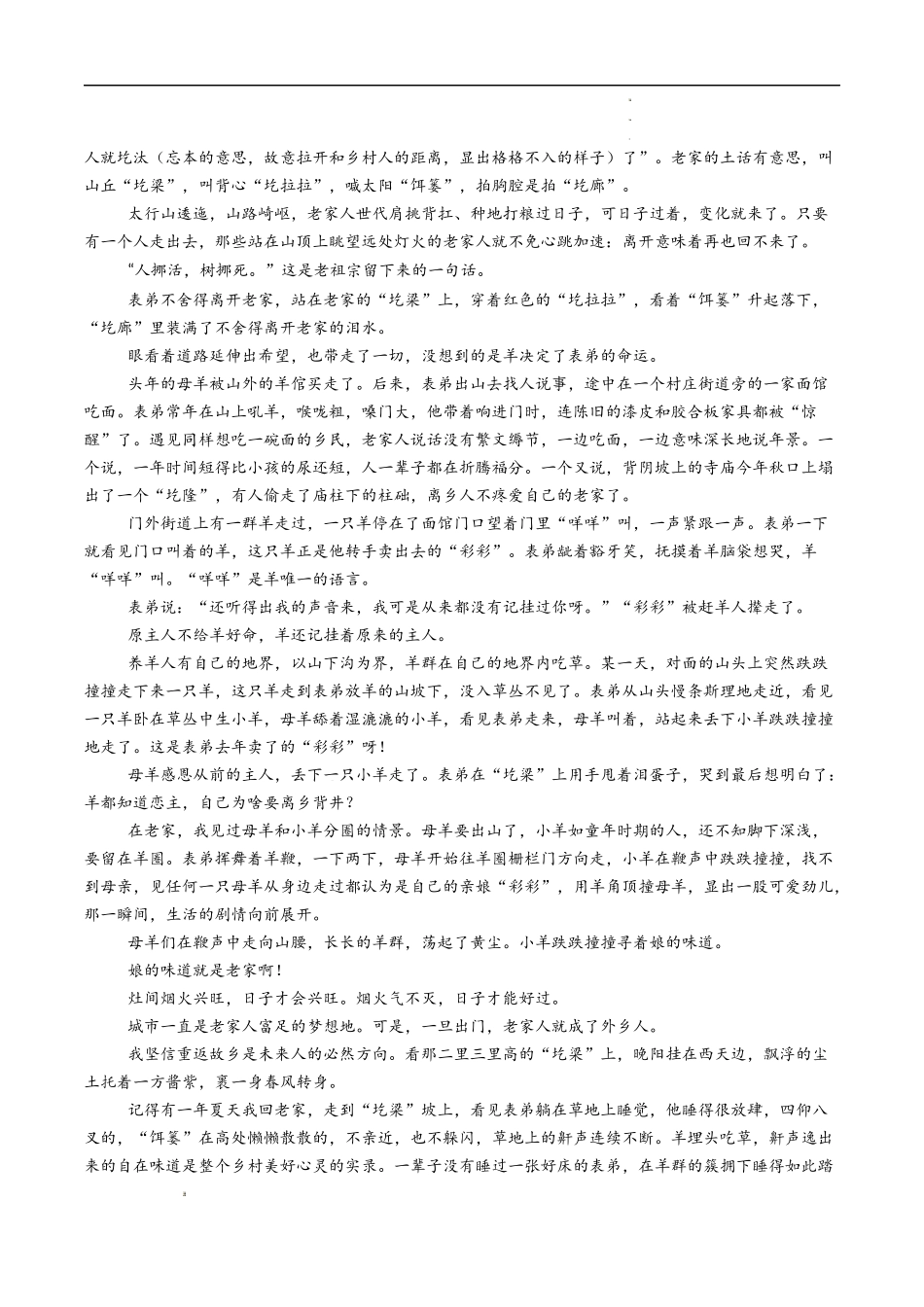 人就圪汰（忘本的意思，故意拉开和乡村人的距离，显出格格不入的样子）了”。老家的土话有意思，叫山丘“圪梁”，叫背心“圪拉拉”，喊太阳“饵篓”，拍胸腔是拍“圪廊”。

太行山逶迤，山路崎岖，老家人世代肩挑背扛、种地打粮过日子，可日子过着，变化就来了。只要有一个人走出去，那些站在山顶上眺望远处灯火的老家人就不免心跳加速：离开意味着再也回不来了。

“人挪活，树挪死。”这是老祖宗留下来的一句话。

表弟不舍得离开老家，站在老家的“圪梁”上，穿着红色的“圪拉拉”，看着“饵篓”升起落下，“圪廊”里装满了不舍得离开老家的泪水。

眼看着道路延伸出希望，也带走了一切，没想到的是羊决定了表弟的命运。

头年的母羊被山外的羊倌买走了。后来，表弟出山去找人说事，途中在一个村庄街道旁的一家面馆吃面。表弟常年在山上吼羊，喉咙粗，嗓门大，他带着响进门时，连陈旧的漆皮和胶合板家具都被“惊醒”了。遇见同样想吃一碗面的乡民，老家人说话没有繁文缛节，一边吃面，一边意味深长地说年景。一个说，一年时间短得比小孩的尿还短，人一辈子都在折腾福分。一个又说，背阴坡上的寺庙今年秋口上塌出了一个“圪隆”，有人偷走了庙柱下的柱础，离乡人不疼爱自己的老家了。

门外街道上有一群羊走过，一只羊停在了面馆门口望着门里“咩咩”叫，一声紧跟一声。表弟一下就看见门口叫着的羊，这只羊正是他转手卖出去的“彩彩”。表弟龇着豁牙笑，抚摸着羊脑袋想哭，羊“咩咩”叫。“咩咩”是羊唯一的语言。

表弟说：“还听得出我的声音来，我可是从来都没有记挂过你呀。”“彩彩”被赶羊人撵走了。

原主人不给羊好命，羊还记挂着原来的主人。

养羊人有自己的地界，以山下沟为界，羊群在自己的地界内吃草。某一天，对面的山头上突然跌跌撞撞走下来一只羊，这只羊走到表弟放羊的山坡下，没入草丛不见了。表弟从山头慢条斯理地走近，看见一只羊卧在草丛中生小羊，母羊舔着湿漉漉的小羊，看见表弟走来，母羊叫着，站起来丢下小羊跌跌撞撞地走了。这是表弟去年卖了的“彩彩”呀！

母羊感恩从前的主人，丢下一只小羊走了。表弟在“圪梁”上用手甩着泪蛋子，哭到最后想明白了：羊都知道恋主，自己为啥要离乡背井？

在老家，我见过母羊和小羊分圈的情景。母羊要出山了，小羊如童年时期的人，还不知脚下深浅，要留在羊圈。表弟挥舞着羊鞭，一下两下，母羊开始往羊圈栅栏门方向走，小羊在鞭声中跌跌撞撞，找不到母亲，见任何一只母羊从身边走过都认为是自己的亲娘“彩彩”，用羊角顶撞母羊，显出一股可爱劲儿，那一瞬间，生活的剧情向前展开。

母羊们在鞭声中走向山腰，长长的羊群，荡起了黄尘。小羊跌跌撞撞寻着娘的味道。

娘的味道就是老家啊！

灶间烟火兴旺，日子才会兴旺。烟火气不灭，日子才能好过。

城市一直是老家人富足的梦想地。可是，一旦出门，老家人就成了外乡人。

我坚信重返故乡是未来人的必然方向。看那二里三里高的“圪梁”上，晚阳挂在西天边，飘浮的尘土托着一方酱紫，裹一身春风转身。

记得有一年夏天我回老家，走到“圪梁”坡上，看见表弟躺在草地上睡觉，他睡得很放肆，四仰八叉的，“饵篓”在高处懒懒散散的，不亲近，也不躲闪，草地上的鼾声连续不断。羊埋头吃草，鼾声逸出来的自在味道是整个乡村美好心灵的实录。一辈子没有睡过一张好床的表弟，在羊群的簇拥下睡得如此踏